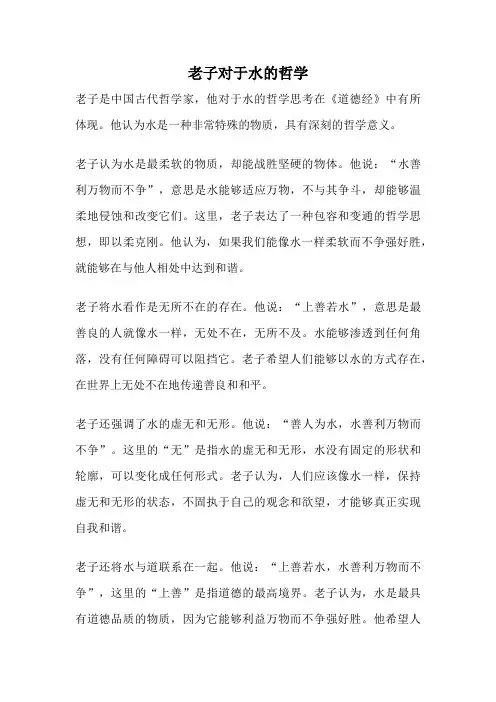 老子对于水的哲学

老子是中国古代哲学家，他对于水的哲学思考在《道德经》中有所体现。他认为水是一种非常特殊的物质，具有深刻的哲学意义。

老子认为水是最柔软的物质，却能战胜坚硬的物体。他说：“水善利万物而不争”，意思是水能够适应万物，不与其争斗，却能够温柔地侵蚀和改变它们。这里，老子表达了一种包容和变通的哲学思想，即以柔克刚。他认为，如果我们能像水一样柔软而不争强好胜，就能够在与他人相处中达到和谐。

老子将水看作是无所不在的存在。他说：“上善若水”，意思是最善良的人就像水一样，无处不在，无所不及。水能够渗透到任何角落，没有任何障碍可以阻挡它。老子希望人们能够以水的方式存在，在世界上无处不在地传递善良和和平。

老子还强调了水的虚无和无形。他说：“善人为水，水善利万物而不争”。这里的“无”是指水的虚无和无形，水没有固定的形状和轮廓，可以变化成任何形式。老子认为，人们应该像水一样，保持虚无和无形的状态，不固执于自己的观念和欲望，才能够真正实现自我和谐。

老子还将水与道联系在一起。他说：“上善若水，水善利万物而不争”，这里的“上善”是指道德的最高境界。老子认为，水是最具有道德品质的物质，因为它能够利益万物而不争强好胜。他希望人